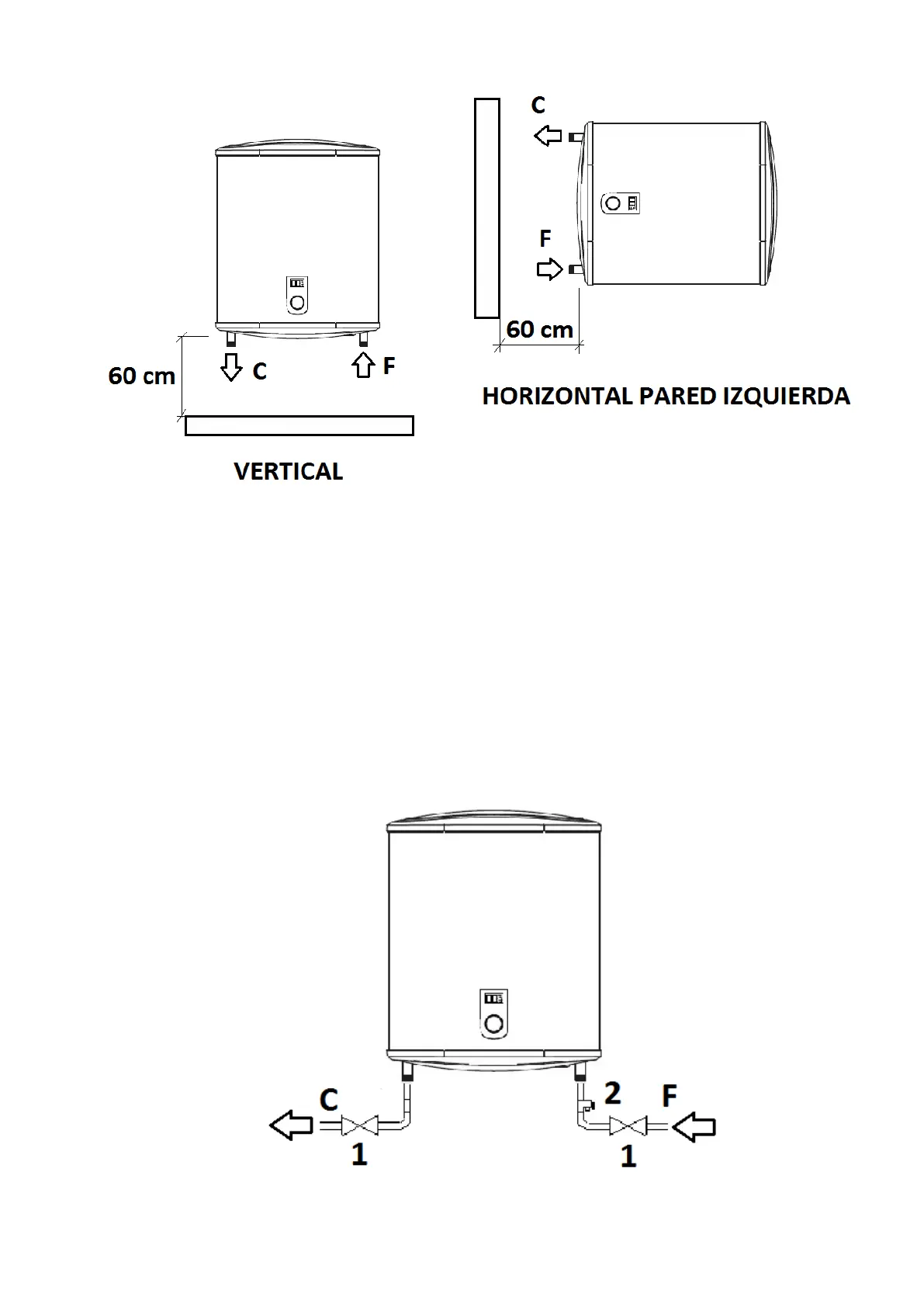 60 cm
C
F
VERTICAL

C
F
60 cm
HORIZONTAL PARED IZQUIERDA

C
1
2
F
1